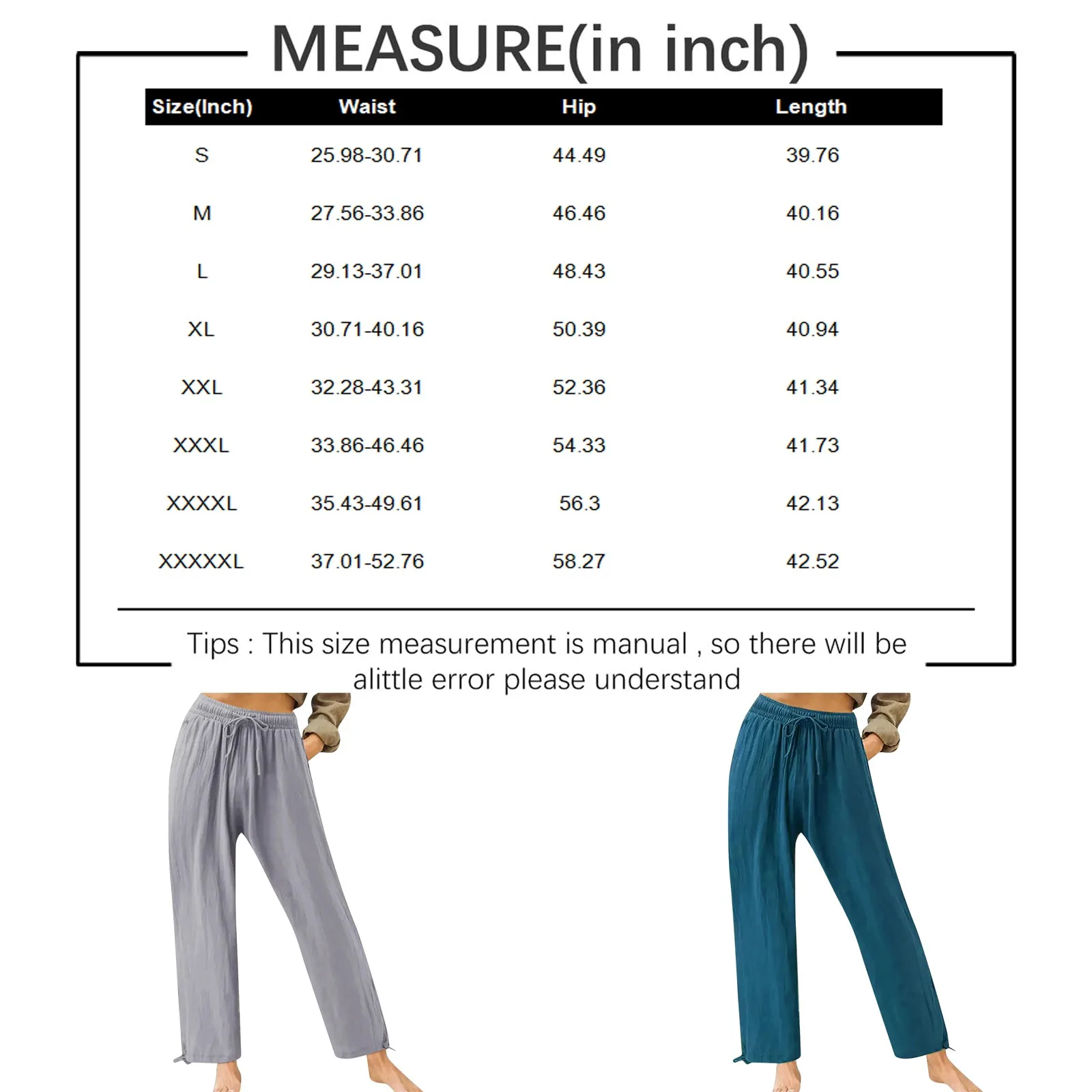 MEASURE(in inch)

| Size(Inch) | Waist | Hip | Length |
|---|---|---|---|
| S | 25.98-30.71 | 44.49 | 39.76 |
| M | 27.56-33.86 | 46.46 | 40.16 |
| L | 29.13-37.01 | 48.43 | 40.55 |
| XL | 30.71-40.16 | 50.39 | 40.94 |
| XXL | 32.28-43.31 | 52.36 | 41.34 |
| XXXL | 33.86-46.46 | 54.33 | 41.73 |
| XXXXL | 35.43-49.61 | 56.3 | 42.13 |
| XXXXXL | 37.01-52.76 | 58.27 | 42.52 |

Tips : This size measurement is manual , so there will be alittle error please understand